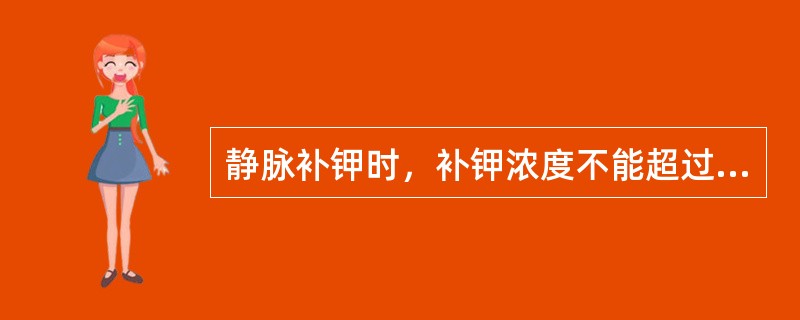 静脉补钾时，补钾浓度不能超过...